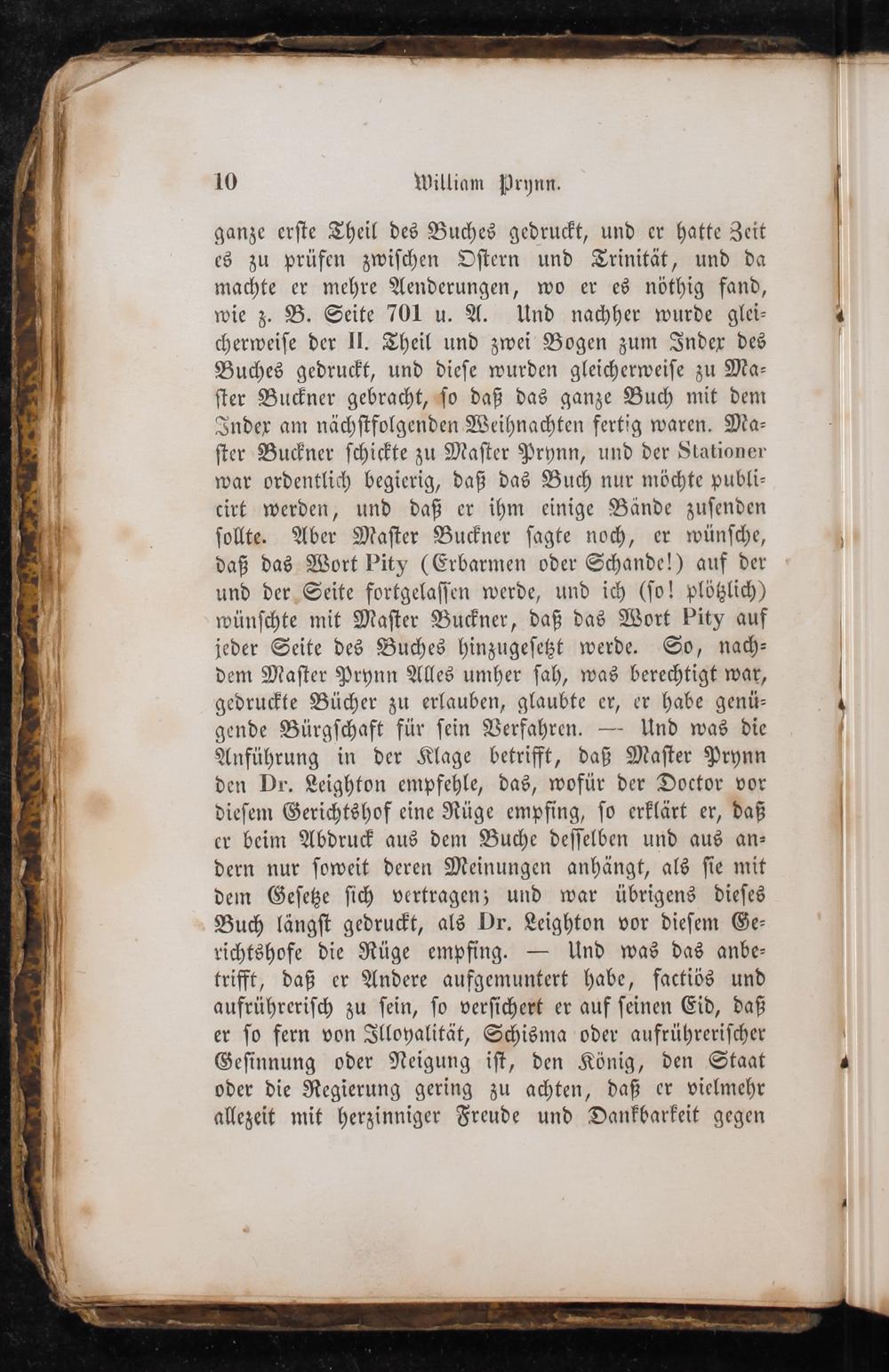 10 William Prynn.

ganze erste Theil des Buches gedruckt, und er hatte Zeit es zu prüfen zwischen Ostern und Trinität, und da machte er mehre Aenderungen, wo er es nöthig fand, wie z. B. Seite 701 u. A. Und nachher wurde gleicherweise der II. Theil und zwei Bogen zum Index des Buches gedruckt, und diese wurden gleicherweise zu Master Buckner gebracht, so daß das ganze Buch mit dem Index am nächstfolgenden Weihnachten fertig waren. Master Buckner schickte zu Master Prynn, und der Stationer war ordentlich begierig, daß das Buch nur möchte publicirt werden, und daß er ihm einige Bände zusenden sollte. Aber Master Buckner sagte noch, er wünsche, daß das Wort Pity (Erbarmen oder Schande!) auf der und der Seite fortgelassen werde, und ich (so! plötzlich) wünschte mit Master Buckner, daß das Wort Pity auf jeder Seite des Buches hinzugesetzt werde. So, nachdem Master Prynn Alles umher sah, was berechtigt war, gedruckte Bücher zu erlauben, glaubte er, er habe genügende Bürgschaft für sein Verfahren. — Und was die Anführung in der Klage betrifft, daß Master Prynn den Dr. Leighton empfehle, das, wofür der Doctor vor diesem Gerichtshof eine Rüge empfing, so erklärt er, daß er beim Abdruck aus dem Buche desselben und aus andern nur soweit deren Meinungen anhängt, als sie mit dem Gesetze sich vertragen; und war übrigens dieses Buch längst gedruckt, als Dr. Leighton vor diesem Gerichtshofe die Rüge empfing. — Und was das anbetrifft, daß er Andere aufgemuntert habe, factiös und aufrührerisch zu sein, so versichert er auf seinen Eid, daß er so fern von Illoyalität, Schisma oder aufrührerischer Gesinnung oder Neigung ist, den König, den Staat oder die Regierung gering zu achten, daß er vielmehr allezeit mit herzinniger Freude und Dankbarkeit gegen